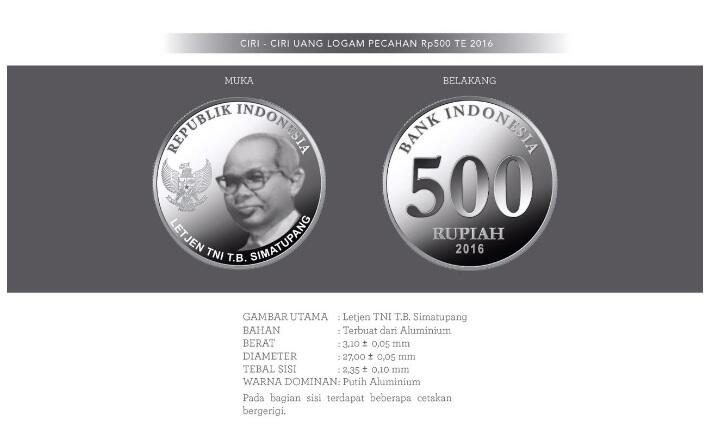 CIRI - CIRI UANG LOGAM PECAHAN Rp500 TE 2016

MUKA

REPUBLIK INDONESIA

LETJEN TNI T.B. SIMATUPANG

BELAKANG

BANK INDONESIA

500

RUPIAH

2016

GAMBAR UTAMA : Letjen TNI T.B. Simatupang
BAHAN : Terbuat dari Aluminium
BERAT : 3,10 ± 0,05 mm
DIAMETER : 27,00 ± 0,05 mm
TEBAL SISI : 2,35 ± 0,10 mm
WARNA DOMINAN: Putih Aluminium

Pada bagian sisi terdapat beberapa cetakan bergerigi.